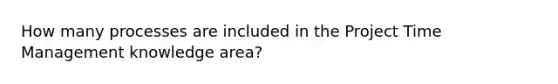 How many processes are included in the Project Time Management knowledge area?